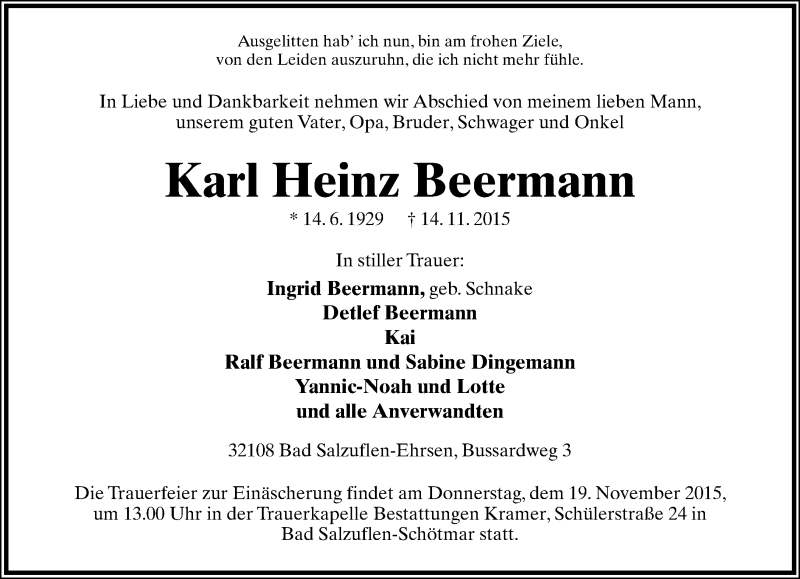 Ausgelitten hab' ich nun, bin am frohen Ziele,
von den Leiden auszuruhn, die ich nicht mehr fühle.

In Liebe und Dankbarkeit nehmen wir Abschied von meinem lieben Mann,
unserem guten Vater, Opa, Bruder, Schwager und Onkel

Karl Heinz Beermann

* 14. 6. 1929 † 14. 11. 2015

In stiller Trauer:

Ingrid Beermann, geb. Schnake
Detlef Beermann
Kai
Ralf Beermann und Sabine Dingemann
Yannic-Noah und Lotte
und alle Anverwandten

32108 Bad Salzuflen-Ehrsen, Bussardweg 3

Die Trauerfeier zur Einäscherung findet am Donnerstag, dem 19. November 2015, um 13.00 Uhr in der Trauerkapelle Bestattungen Kramer, Schülerstraße 24 in Bad Salzuflen-Schötmar statt.